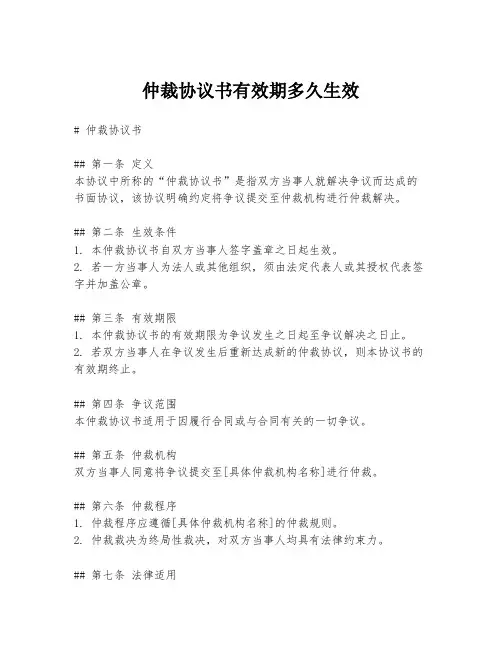 仲裁协议书有效期多久生效

# 仲裁协议书

## 第一条 定义
本协议中所称的“仲裁协议书”是指双方当事人就解决争议而达成的书面协议，该协议明确约定将争议提交至仲裁机构进行仲裁解决。

## 第二条 生效条件
1. 本仲裁协议书自双方当事人签字盖章之日起生效。
2. 若一方当事人为法人或其他组织，须由法定代表人或其授权代表签字并加盖公章。

## 第三条 有效期限
1. 本仲裁协议书的有效期限为争议发生之日起至争议解决之日止。
2. 若双方当事人在争议发生后重新达成新的仲裁协议，则本协议书的有效期终止。

## 第四条 争议范围
本仲裁协议书适用于因履行合同或与合同有关的一切争议。

## 第五条 仲裁机构
双方当事人同意将争议提交至[具体仲裁机构名称]进行仲裁。

## 第六条 仲裁程序
1. 仲裁程序应遵循[具体仲裁机构名称]的仲裁规则。
2. 仲裁裁决为终局性裁决，对双方当事人均具有法律约束力。

## 第七条 法律适用